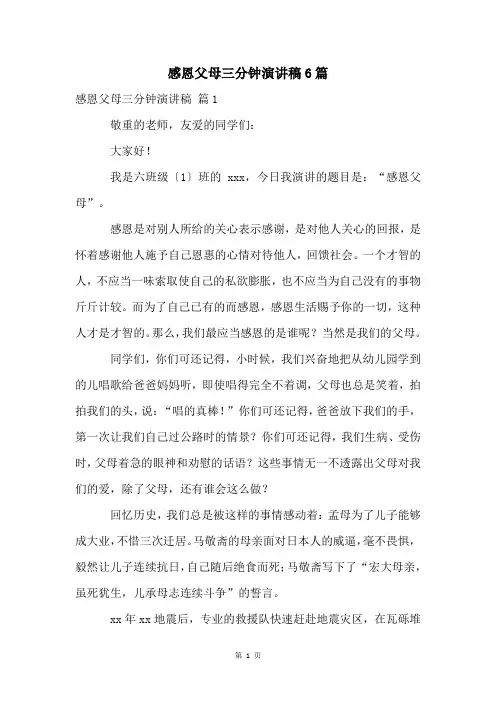 感恩父母三分钟演讲稿6篇

感恩父母三分钟演讲稿 篇1

敬重的老师，友爱的同学们：

大家好！

我是六班级〔1〕班的 xxx，今日我演讲的题目是：“感恩父母”。

感恩是对别人所给的关心表示感谢，是对他人关心的回报，是怀着感谢他人施予自己恩惠的心情对待他人，回馈社会。一个才智的人，不应当一味索取使自己的私欲膨胀，也不应当为自己没有的事物斤斤计较。而为了自己已有的而感恩，感恩生活赐予你的一切，这种人才是才智的。那么，我们最应当感恩的是谁呢？当然是我们的父母。

同学们，你们可还记得，小时候，我们兴奋地把从幼儿园学到的儿唱歌给爸爸妈妈听，即使唱得完全不着调，父母也总是笑着，拍拍我们的头，说：“唱的真棒！”你们可还记得，爸爸放下我们的手，第一次让我们自己过公路时的情景？你们可还记得，我们生病、受伤时，父母着急的眼神和劝慰的话语？这些事情无一不透露出父母对我们的爱，除了父母，还有谁会这么做？

回忆历史，我们总是被这样的事情感动着：孟母为了儿子能够成大业，不惜三次迁居。马敬斋的母亲面对日本人的威逼，毫不畏惧，毅然让儿子连续抗日，自己随后绝食而死；马敬斋写下了“宏大母亲，虽死犹生，儿承母志连续斗争”的誓言。

xx年xx地震后，专业的救援队快速赶赴地震灾区，在瓦砾堆

第 1 页